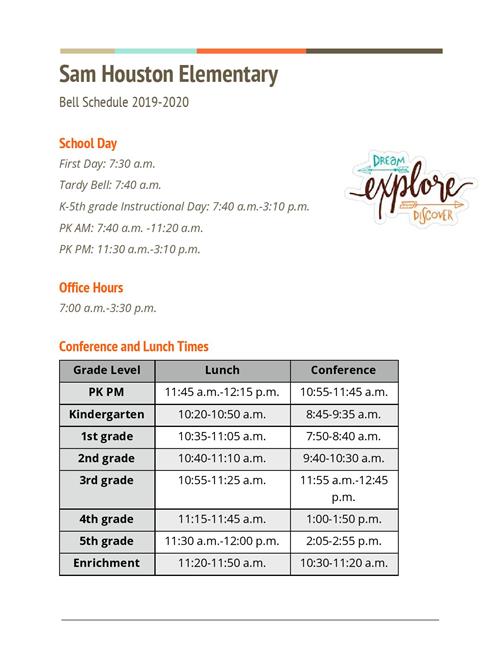 Sam Houston Elementary

Bell Schedule 2019-2020

School Day

First Day: 7:30 a.m.

Tardy Bell: 7:40 a.m.

K-5th grade Instructional Day: 7:40 a.m.-3:10 p.m.

PK AM: 7:40 a.m. -11:20 a.m.

PK PM: 11:30 a.m.-3:10 p.m.

DREAM
explore
DISCOVER

Office Hours

7:00 a.m.-3:30 p.m.

Conference and Lunch Times

| Grade Level | Lunch | Conference |
|---|---|---|
| PK PM | 11:45 a.m.-12:15 p.m. | 10:55-11:45 a.m. |
| Kindergarten | 10:20-10:50 a.m. | 8:45-9:35 a.m. |
| 1st grade | 10:35-11:05 a.m. | 7:50-8:40 a.m. |
| 2nd grade | 10:40-11:10 a.m. | 9:40-10:30 a.m. |
| 3rd grade | 10:55-11:25 a.m. | 11:55 a.m.-12:45 p.m. |
| 4th grade | 11:15-11:45 a.m. | 1:00-1:50 p.m. |
| 5th grade | 11:30 a.m.-12:00 p.m. | 2:05-2:55 p.m. |
| Enrichment | 11:20-11:50 a.m. | 10:30-11:20 a.m. |